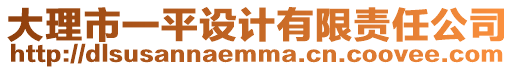 大理市一平设计有限责任公司
http://dlsusannaemma.cn.coovee.com